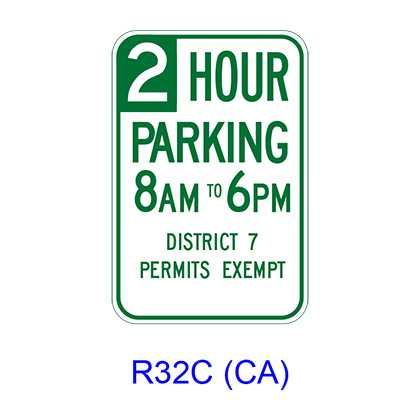 2 HOUR
PARKING
8AM TO 6PM
DISTRICT 7
PERMITS EXEMPT

R32C (CA)